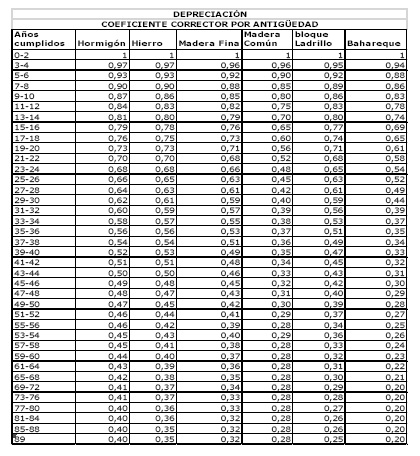 DEPRECIACIÓN

COEFICIENTE CORRECTOR POR ANTIGÜEDAD

| Años cumplidos | Hormigón | Hierro | Madera Fina | Madera Común | bloque Ladrillo | Bahareque |
|---|---|---|---|---|---|---|
| 0-2 | 1 | 1 | 1 | 1 | 1 | 1 |
| 3-4 | 0,97 | 0,97 | 0,96 | 0,96 | 0,95 | 0,94 |
| 5-6 | 0,93 | 0,93 | 0,92 | 0,90 | 0,92 | 0,88 |
| 7-8 | 0,90 | 0,90 | 0,88 | 0,85 | 0,89 | 0,86 |
| 9-10 | 0,87 | 0,86 | 0,85 | 0,80 | 0,86 | 0,83 |
| 11-12 | 0,84 | 0,83 | 0,82 | 0,75 | 0,83 | 0,78 |
| 13-14 | 0,81 | 0,80 | 0,79 | 0,70 | 0,80 | 0,74 |
| 15-16 | 0,79 | 0,78 | 0,76 | 0,65 | 0,77 | 0,69 |
| 17-18 | 0,76 | 0,75 | 0,73 | 0,60 | 0,74 | 0,65 |
| 19-20 | 0,73 | 0,73 | 0,71 | 0,56 | 0,71 | 0,61 |
| 21-22 | 0,70 | 0,70 | 0,68 | 0,52 | 0,68 | 0,58 |
| 23-24 | 0,68 | 0,68 | 0,66 | 0,48 | 0,65 | 0,54 |
| 25-26 | 0,66 | 0,65 | 0,63 | 0,45 | 0,63 | 0,52 |
| 27-28 | 0,64 | 0,63 | 0,61 | 0,42 | 0,61 | 0,49 |
| 29-30 | 0,62 | 0,61 | 0,59 | 0,40 | 0,59 | 0,44 |
| 31-32 | 0,60 | 0,59 | 0,57 | 0,39 | 0,56 | 0,39 |
| 33-34 | 0,58 | 0,57 | 0,55 | 0,38 | 0,53 | 0,37 |
| 35-36 | 0,56 | 0,56 | 0,53 | 0,37 | 0,51 | 0,35 |
| 37-38 | 0,54 | 0,54 | 0,51 | 0,36 | 0,49 | 0,34 |
| 39-40 | 0,52 | 0,53 | 0,49 | 0,35 | 0,47 | 0,33 |
| 41-42 | 0,51 | 0,51 | 0,48 | 0,34 | 0,45 | 0,32 |
| 43-44 | 0,50 | 0,50 | 0,46 | 0,33 | 0,43 | 0,31 |
| 45-46 | 0,49 | 0,48 | 0,45 | 0,32 | 0,42 | 0,30 |
| 47-48 | 0,48 | 0,47 | 0,43 | 0,31 | 0,40 | 0,29 |
| 49-50 | 0,47 | 0,45 | 0,42 | 0,30 | 0,39 | 0,28 |
| 51-52 | 0,46 | 0,44 | 0,41 | 0,29 | 0,37 | 0,27 |
| 55-56 | 0,46 | 0,42 | 0,39 | 0,28 | 0,34 | 0,25 |
| 53-54 | 0,45 | 0,43 | 0,40 | 0,29 | 0,36 | 0,26 |
| 57-58 | 0,45 | 0,41 | 0,38 | 0,28 | 0,33 | 0,24 |
| 59-60 | 0,44 | 0,40 | 0,37 | 0,28 | 0,32 | 0,23 |
| 61-64 | 0,43 | 0,39 | 0,36 | 0,28 | 0,31 | 0,22 |
| 65-68 | 0,42 | 0,38 | 0,35 | 0,28 | 0,30 | 0,21 |
| 69-72 | 0,41 | 0,37 | 0,34 | 0,28 | 0,29 | 0,20 |
| 73-76 | 0,41 | 0,37 | 0,33 | 0,28 | 0,28 | 0,20 |
| 77-80 | 0,40 | 0,36 | 0,33 | 0,28 | 0,27 | 0,20 |
| 81-84 | 0,40 | 0,36 | 0,32 | 0,28 | 0,26 | 0,20 |
| 85-88 | 0,40 | 0,35 | 0,32 | 0,28 | 0,26 | 0,20 |
| 89 | 0,40 | 0,35 | 0,32 | 0,28 | 0,25 | 0,20 |